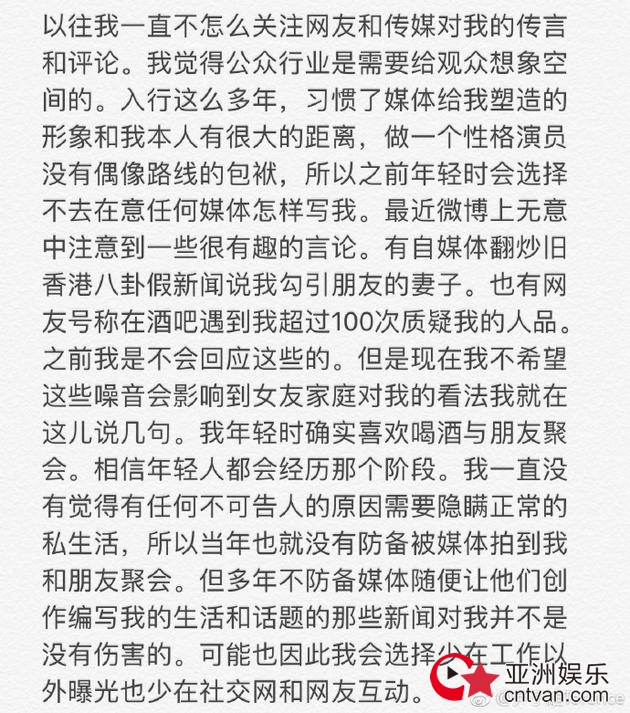 以往我一直不怎么关注网友和传媒对我的传言和评论。我觉得公众行业是需要给观众想象空间的。入行这么多年，习惯了媒体给我塑造的形象和我本人有很大的距离，做一个性格演员没有偶像路线的包袱，所以之前年轻时会选择不去在意任何媒体怎样写我。最近微博上无意中注意到一些很有趣的言论。有自媒体翻炒旧香港八卦假新闻说我勾引朋友的妻子。也有网友号称在酒吧遇到我超过100次质疑我的人品。之前我是不会回应这些的。但是现在我不希望这些噪音会影响到女友家庭对我的看法我就在这儿说几句。我年轻时确实喜欢喝酒与朋友聚会。相信年轻人都会经历那个阶段。我一直没有觉得有任何不可告人的原因需要隐瞒正常的私生活，所以当年也就没有防备被媒体拍到我和朋友聚会。但多年不防备媒体随便让他们创作编写我的生活和话题的那些新闻对我并不是没有伤害的。可能也因此我会选择少在工作以外曝光也少在社交网和网友互动。

亚洲娱乐
cntvan.com